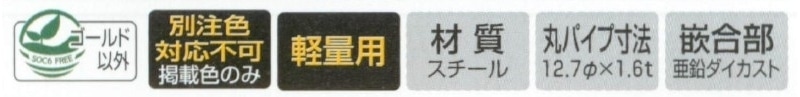 SOC6 FREE ゴールド以外

別注色対応不可 掲載色のみ

軽量用

材質 スチール

丸パイプ寸法 12.7φ×1.6t

嵌合部 亜鉛ダイカスト